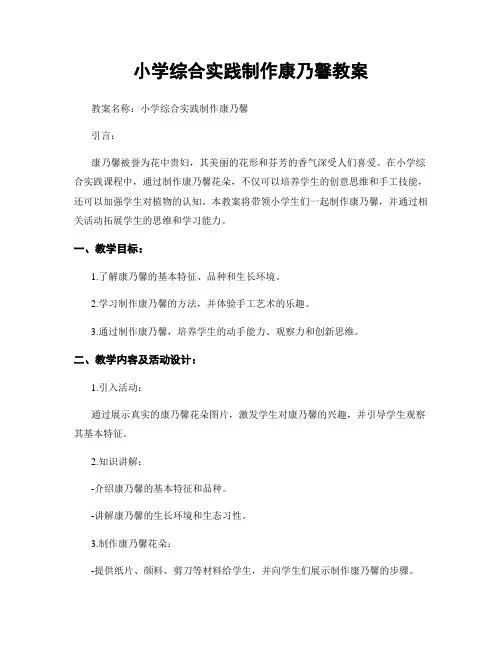 小学综合实践制作康乃馨教案

教案名称：小学综合实践制作康乃馨

引言：

康乃馨被誉为花中贵妇，其美丽的花形和芬芳的香气深受人们喜爱。在小学综合实践课程中，通过制作康乃馨花朵，不仅可以培养学生的创意思维和手工技能，还可以加强学生对植物的认知。本教案将带领小学生们一起制作康乃馨，并通过相关活动拓展学生的思维和学习能力。

一、教学目标：

1.了解康乃馨的基本特征、品种和生长环境。

2.学习制作康乃馨的方法，并体验手工艺术的乐趣。

3.通过制作康乃馨，培养学生的动手能力、观察力和创新思维。

二、教学内容及活动设计：

1.引入活动：

通过展示真实的康乃馨花朵图片，激发学生对康乃馨的兴趣，并引导学生观察其基本特征。

2.知识讲解：

-介绍康乃馨的基本特征和品种。

-讲解康乃馨的生长环境和生态习性。

3.制作康乃馨花朵：

-提供纸片、颜料、剪刀等材料给学生，并向学生们展示制作康乃馨的步骤。